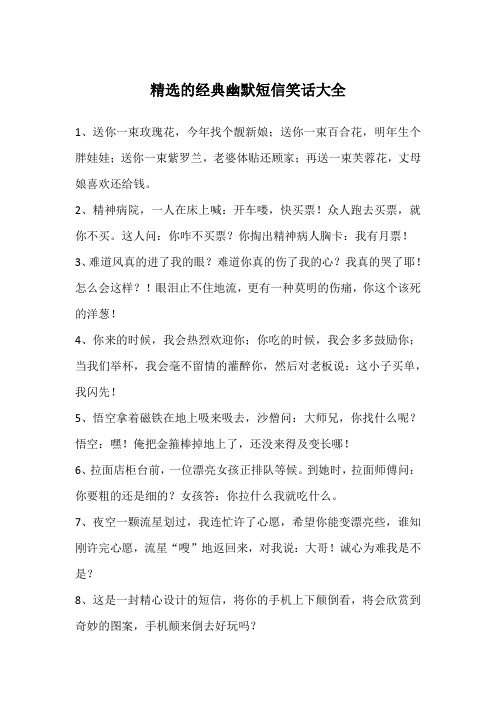 精选的经典幽默短信笑话大全

1、送你一束玫瑰花，今年找个靓新娘；送你一束百合花，明年生个胖娃娃；送你一束紫罗兰，老婆体贴还顾家；再送一束芙蓉花，丈母娘喜欢还给钱。

2、精神病院，一人在床上喊：开车喽，快买票！众人跑去买票，就你不买。这人问：你咋不买票？你掏出精神病人胸卡：我有月票！

3、难道风真的进了我的眼？难道你真的伤了我的心？我真的哭了耶！怎么会这样？！眼泪止不住地流，更有一种莫明的伤痛，你这个该死的洋葱！

4、你来的时候，我会热烈欢迎你；你吃的时候，我会多多鼓励你；当我们举杯，我会毫不留情的灌醉你，然后对老板说：这小子买单，我闪先！

5、悟空拿着磁铁在地上吸来吸去，沙僧问：大师兄，你找什么呢？悟空：嘿！俺把金箍棒掉地上了，还没来得及变长哪！

6、拉面店柜台前，一位漂亮女孩正排队等候。到她时，拉面师傅问：你要粗的还是细的？女孩答：你拉什么我就吃什么。

7、夜空一颗流星划过，我连忙许了心愿，希望你能变漂亮些，谁知刚许完心愿，流星“嗖”地返回来，对我说：大哥！诚心为难我是不是？

8、这是一封精心设计的短信，将你的手机上下颠倒看，将会欣赏到奇妙的图案，手机颠来倒去好玩吗？